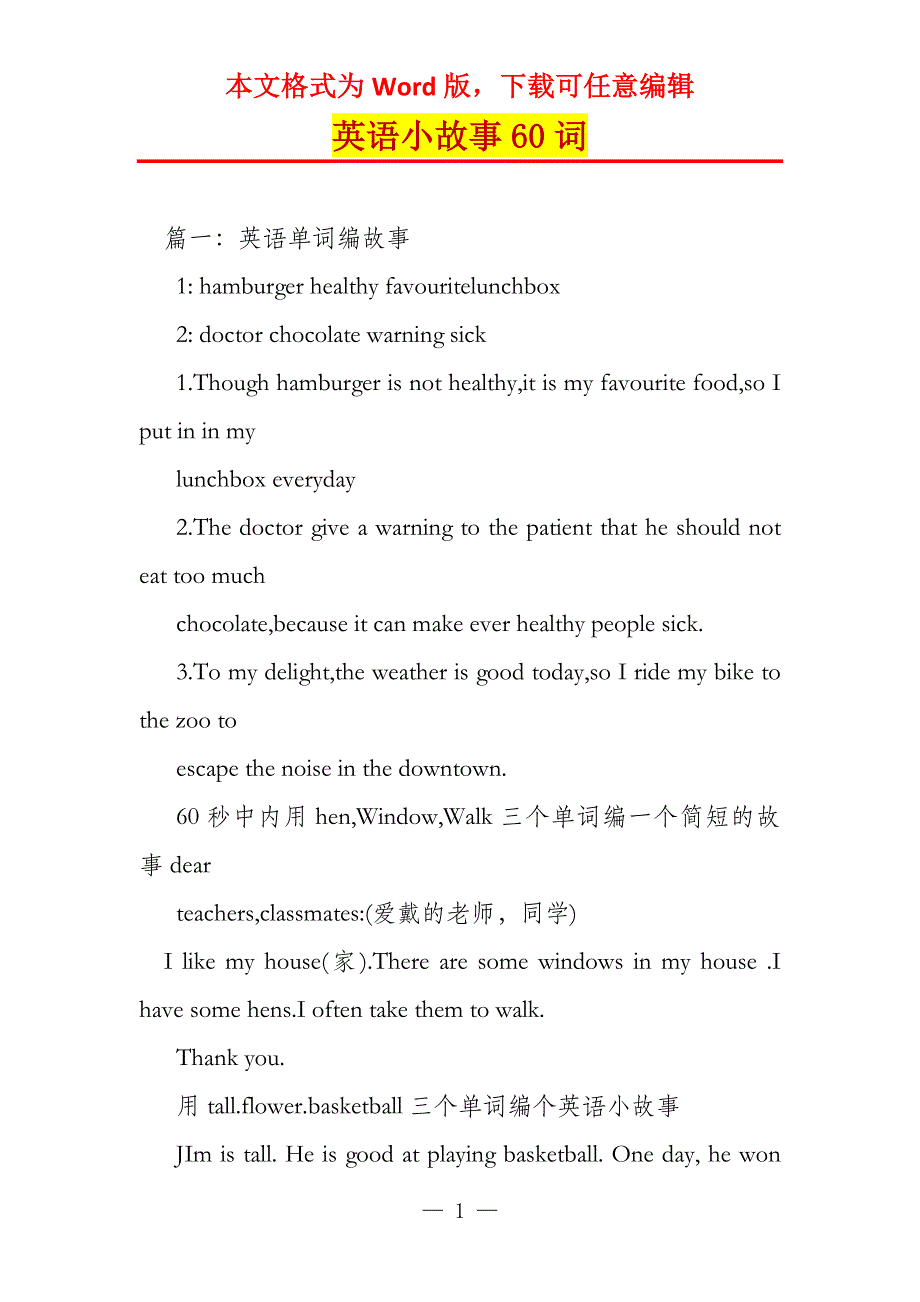 本文格式为Word版，下载可任意编辑

英语小故事60词

篇一：英语单词编故事

1: hamburger healthy favouritelunchbox

2: doctor chocolate warning sick

1.Though hamburger is not healthy,it is my favourite food,so I put in in my

lunchbox everyday

2.The doctor give a warning to the patient that he should not eat too much

chocolate,because it can make ever healthy people sick.

3.To my delight,the weather is good today,so I ride my bike to the zoo to

escape the noise in the downtown.

60秒中内用 hen,Window,Walk 三个单词编一个简短的故事 dear

teachers,classmates:(爱戴的老师，同学)

I like my house(家).There are some windows in my house .I have some hens.I often take them to walk.

Thank you.

用 tall.flower.basketball 三个单词编个英语小故事

JIm is tall. He is good at playing basketball. One day, he won

— 1 —